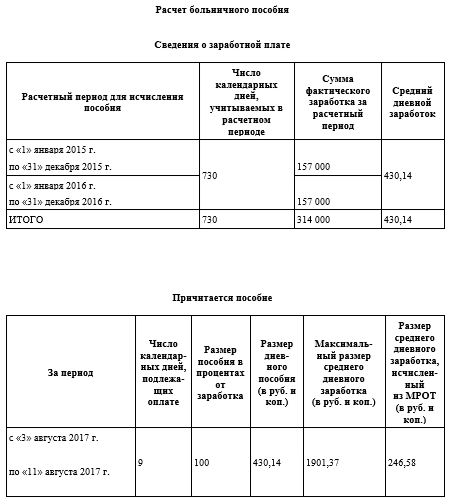 Расчет больничного пособия

Сведения о заработной плате

| Расчетный период для исчисления пособия | Число календарных дней, учитываемых в расчетном периоде | Сумма фактического заработка за расчетный период | Средний дневной заработок |
|---|---|---|---|
| с «1» января 2015 г. по «31» декабря 2015 г. | 730 | 157 000 | 430,14 |
| с «1» января 2016 г. по «31» декабря 2016 г. | | 157 000 | |
| ИТОГО | 730 | 314 000 | 430,14 |

Причитается пособие

| За период | Число календарных дней, подлежащих оплате | Размер пособия в процентах от заработка | Размер дневного пособия (в руб. и коп.) | Максимальный размер среднего дневного заработка (в руб. и коп.) | Размер среднего дневного заработка, исчисленный из МРОТ (в руб. и коп.) |
|---|---|---|---|---|---|
| с «3» августа 2017 г. по «11» августа 2017 г. | 9 | 100 | 430,14 | 1901,37 | 246,58 |